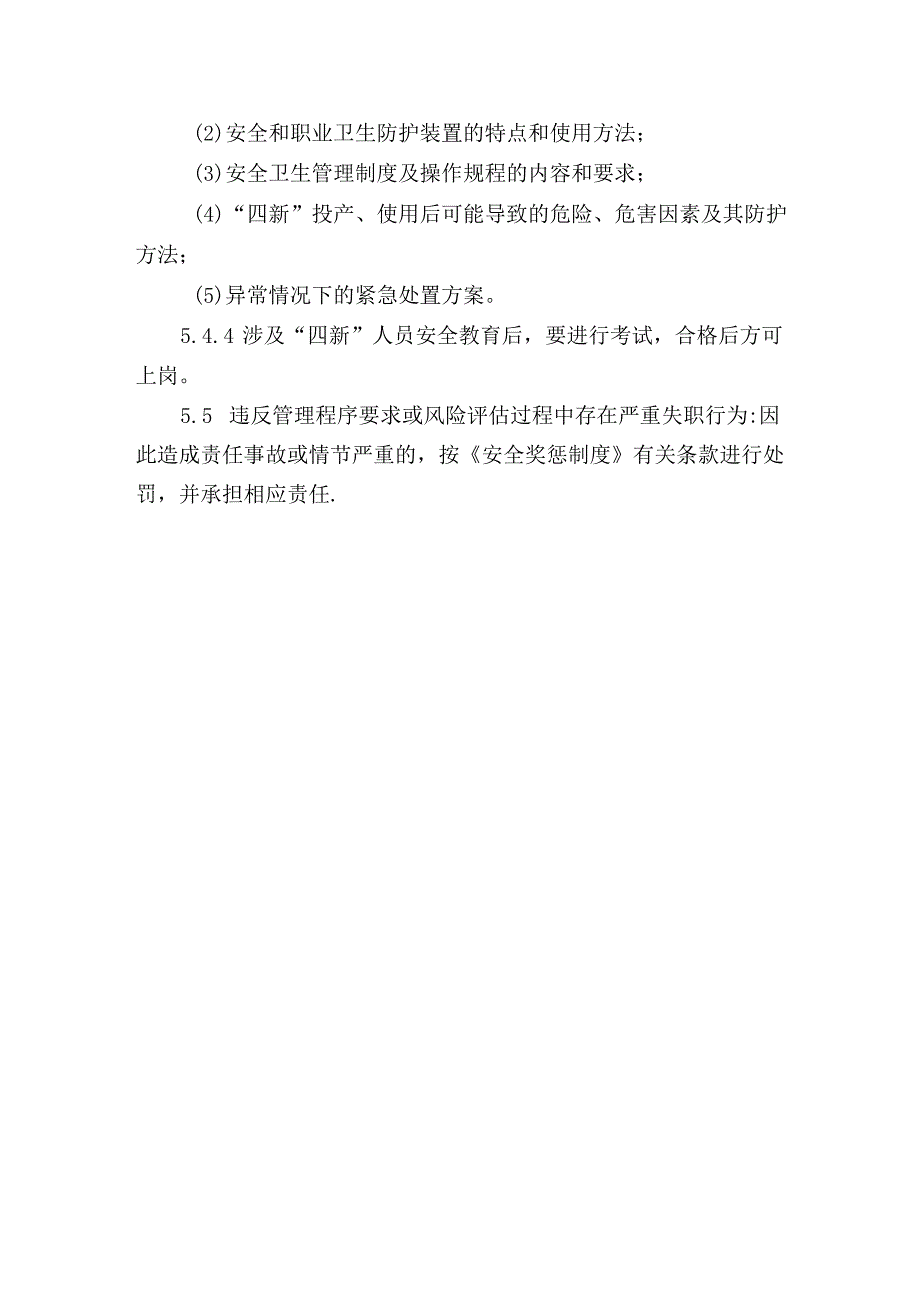 (2)安全和职业卫生防护装置的特点和使用方法；

(3)安全卫生管理制度及操作规程的内容和要求；

(4)“四新”投产、使用后可能导致的危险、危害因素及其防护方法；

(5)异常情况下的紧急处置方案。

5.4.4 涉及“四新”人员安全教育后，要进行考试，合格后方可上岗。

5.5 违反管理程序要求或风险评估过程中存在严重失职行为:因此造成责任事故或情节严重的，按《安全奖惩制度》有关条款进行处罚，并承担相应责任.